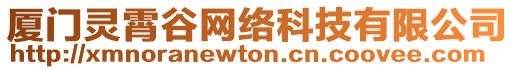 厦门灵霄谷网络科技有限公司
http://xmnoranewton.cn.coovee.com